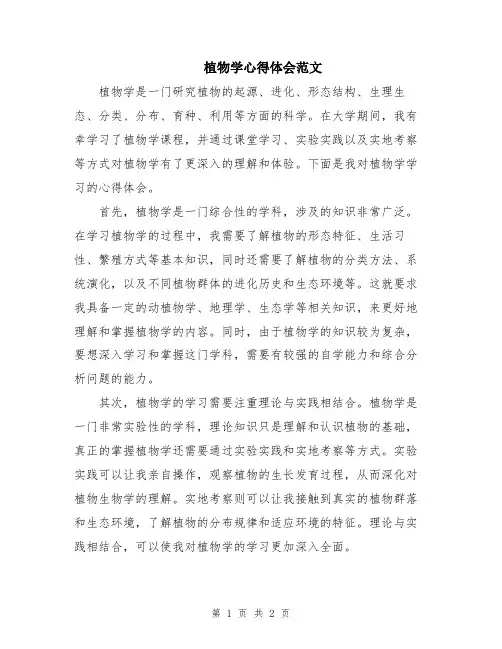 植物学心得体会范文

植物学是一门研究植物的起源、进化、形态结构、生理生态、分类、分布、育种、利用等方面的科学。在大学期间，我有幸学习了植物学课程，并通过课堂学习、实验实践以及实地考察等方式对植物学有了更深入的理解和体验。下面是我对植物学学习的心得体会。

首先，植物学是一门综合性的学科，涉及的知识非常广泛。在学习植物学的过程中，我需要了解植物的形态特征、生活习性、繁殖方式等基本知识，同时还需要了解植物的分类方法、系统演化，以及不同植物群体的进化历史和生态环境等。这就要求我具备一定的动植物学、地理学、生态学等相关知识，来更好地理解和掌握植物学的内容。同时，由于植物学的知识较为复杂，要想深入学习和掌握这门学科，需要有较强的自学能力和综合分析问题的能力。

其次，植物学的学习需要注重理论与实践相结合。植物学是一门非常实验性的学科，理论知识只是理解和认识植物的基础，真正的掌握植物学还需要通过实验实践和实地考察等方式。实验实践可以让我亲自操作，观察植物的生长发育过程，从而深化对植物生物学的理解。实地考察则可以让我接触到真实的植物群落和生态环境，了解植物的分布规律和适应环境的特征。理论与实践相结合，可以使我对植物学的学习更加深入全面。

第 1 页 共 2 页